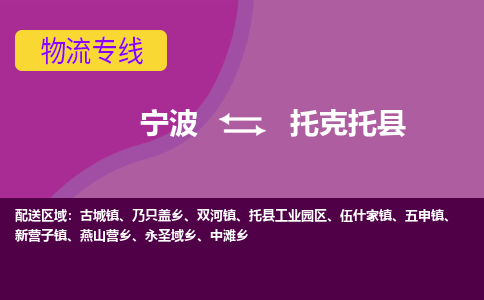 物流专线

宁波 托克托县

配送区域：古城镇、乃只盖乡、双河镇、托县工业园区、伍什家镇、五申镇、新营子镇、燕山营乡、永圣域乡、中滩乡